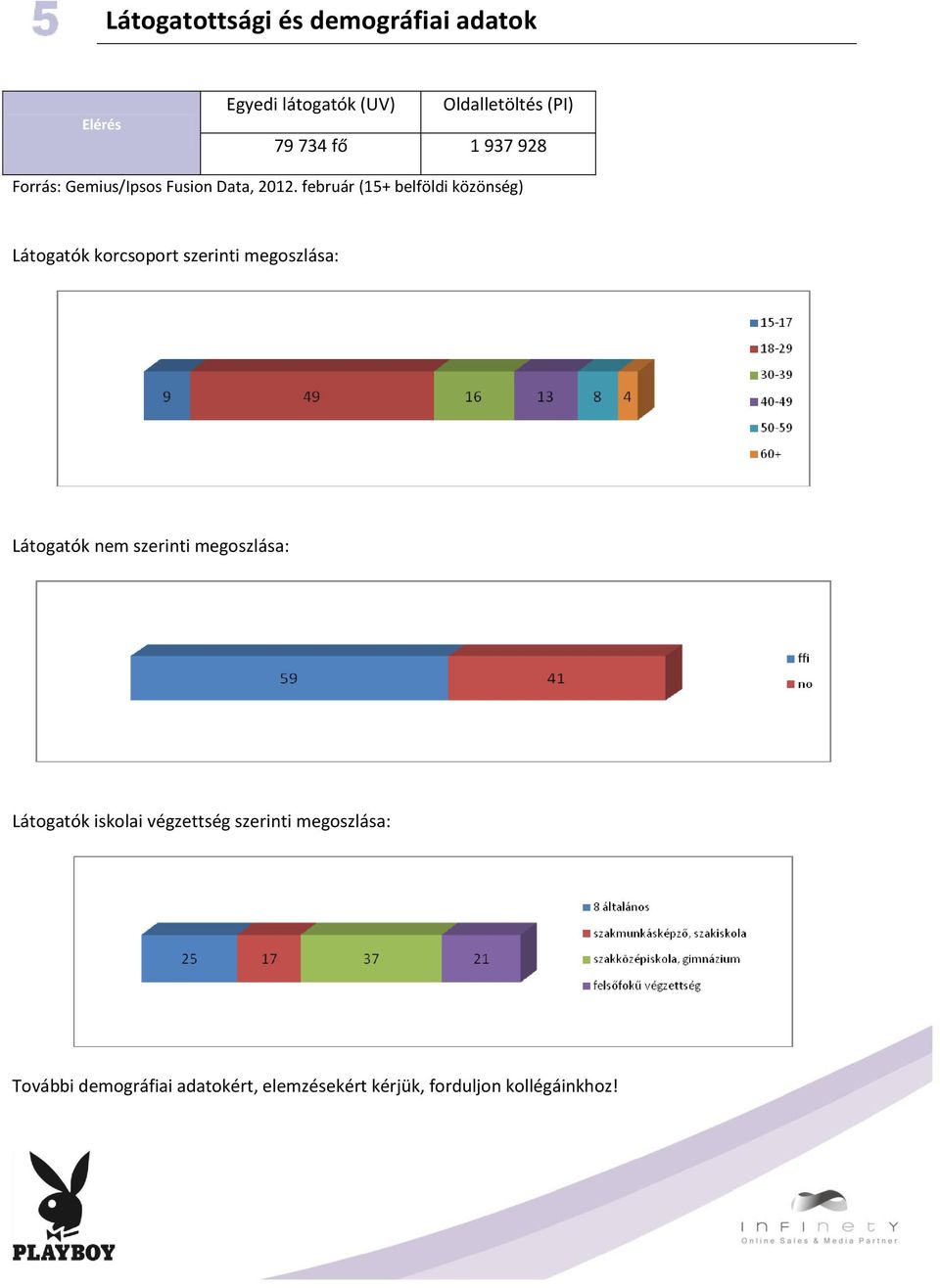 5 Látogatottsági és demográfiai adatok

| Elérés | Egyedi látogatók (UV) | Oldalletöltés (PI) |
|---|---|---|
| | 79 734 fő | 1 937 928 |

Forrás: Gemius/Ipsos Fusion Data, 2012. február (15+ belföldi közönség)

Látogatók korcsoport szerinti megoszlása:

9 49 16 13 8 4

15-17
18-29
30-39
40-49
50-59
60+

Látogatók nem szerinti megoszlása:

59 41

ffi
no

Látogatók iskolai végzettség szerinti megoszlása:

25 17 37 21

8 általános
szakmunkásképző, szakiskola
szakközépiskola, gimnázium
felsőfokú végzettség

További demográfiai adatokért, elemzésekért kérjük, forduljon kollégáinkhoz!

PLAYBOY

InFInetY
Online Sales & Media Partner